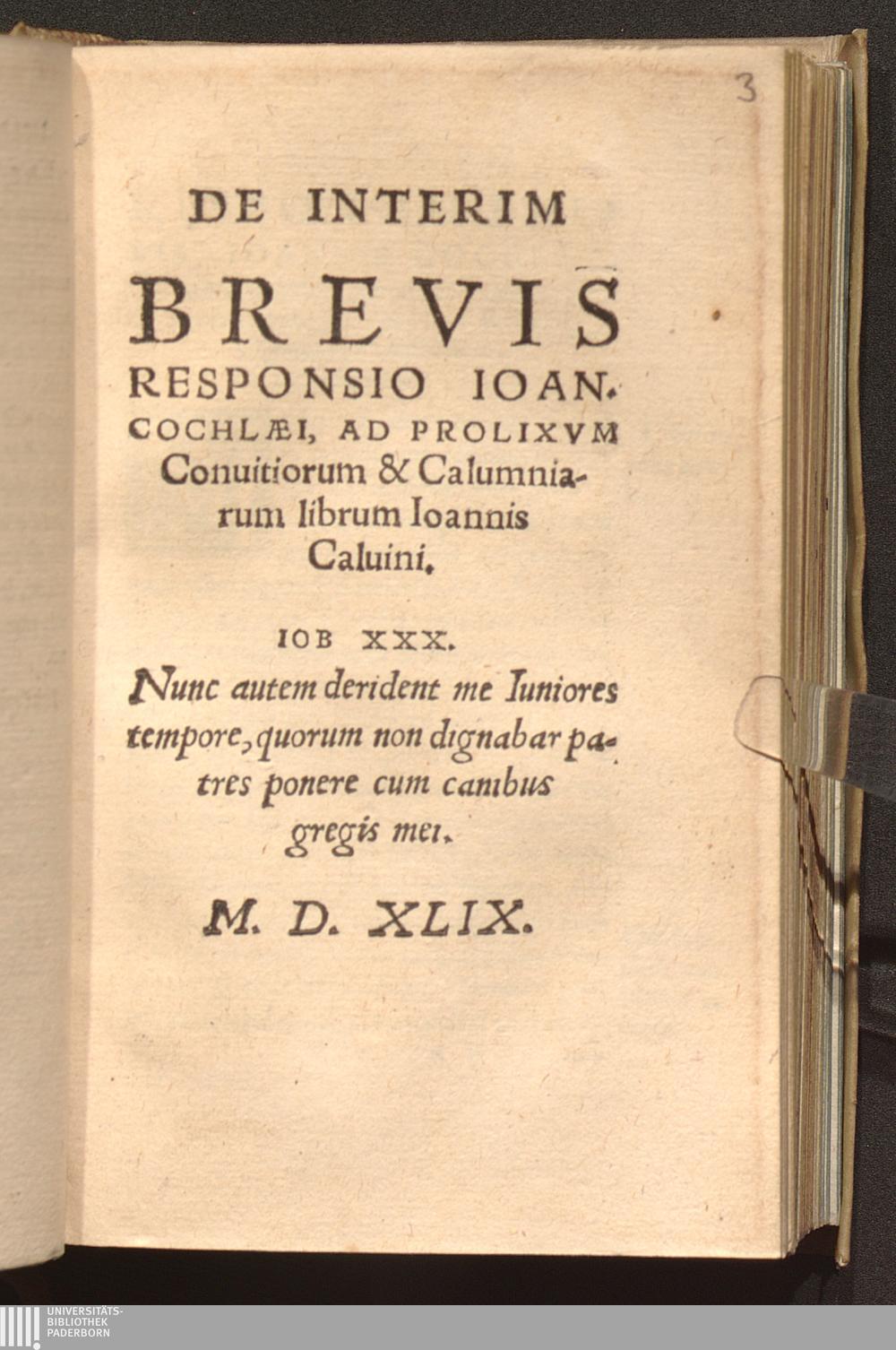 3

DE INTERIM

BREVIS

RESPONSIO IOAN. COCHLÆI, AD PROLIXVM Conuitiorum & Calumniarum librum Ioannis Caluini.

IOB XXX.

Nunc autem derident me Iuniores tempore, quorum non dignabar patres ponere cum canibus gregis mei.

M. D. XLIX.

UNIVERSITÄTS-
BIBLIOTHEK
PADERBORN